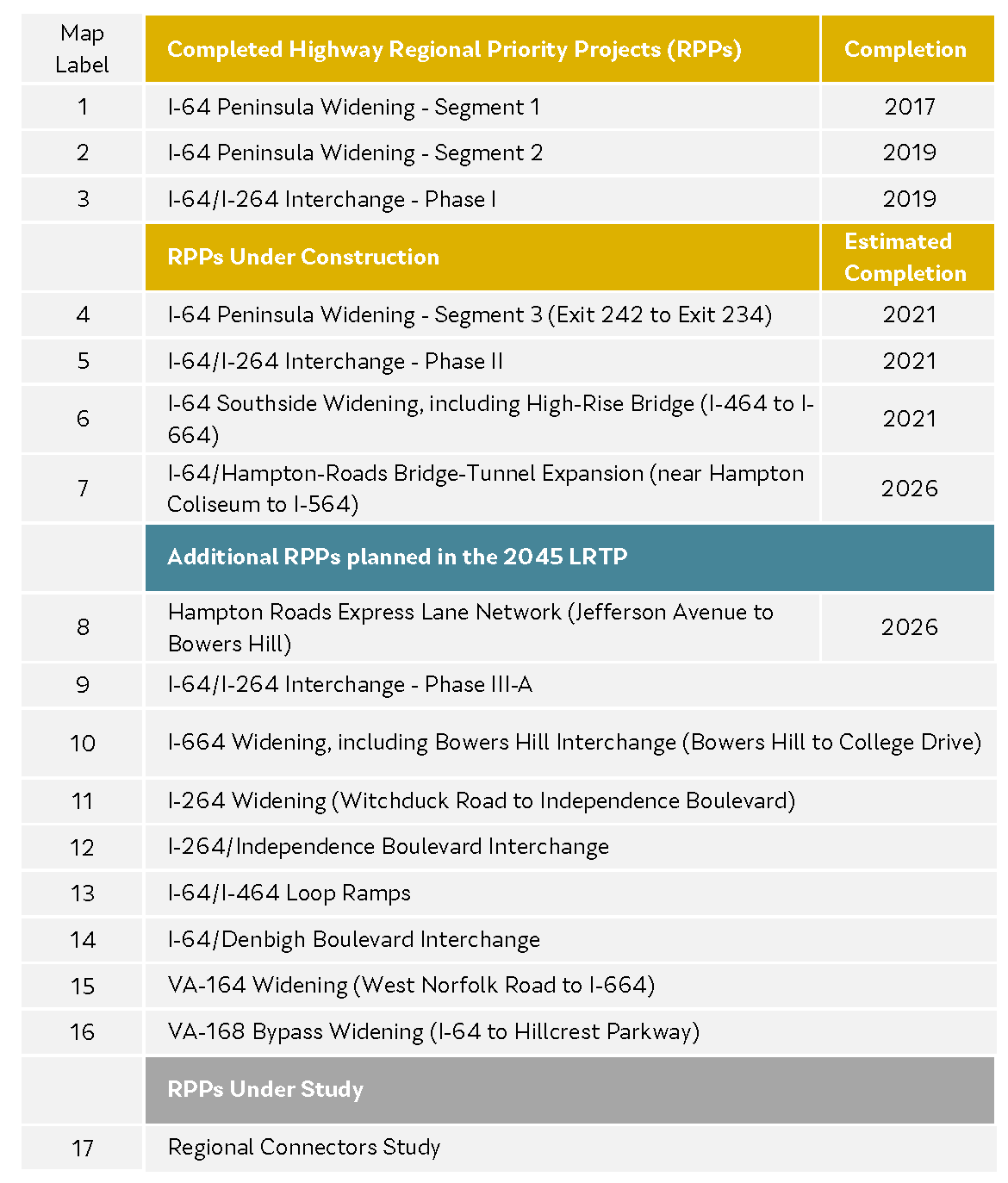 | Map Label | Completed Highway Regional Priority Projects (RPPs) | Completion |
|---|---|---|
| 1 | I-64 Peninsula Widening - Segment 1 | 2017 |
| 2 | I-64 Peninsula Widening - Segment 2 | 2019 |
| 3 | I-64/I-264 Interchange - Phase I | 2019 |
| | RPPs Under Construction | Estimated Completion |
| 4 | I-64 Peninsula Widening - Segment 3 (Exit 242 to Exit 234) | 2021 |
| 5 | I-64/I-264 Interchange - Phase II | 2021 |
| 6 | I-64 Southside Widening, including High-Rise Bridge (I-464 to I-664) | 2021 |
| 7 | I-64/Hampton-Roads Bridge-Tunnel Expansion (near Hampton Coliseum to I-564) | 2026 |
| | Additional RPPs planned in the 2045 LRTP | |
| 8 | Hampton Roads Express Lane Network (Jefferson Avenue to Bowers Hill) | 2026 |
| 9 | I-64/I-264 Interchange - Phase III-A | |
| 10 | I-664 Widening, including Bowers Hill Interchange (Bowers Hill to College Drive) | |
| 11 | I-264 Widening (Witchduck Road to Independence Boulevard) | |
| 12 | I-264/Independence Boulevard Interchange | |
| 13 | I-64/I-464 Loop Ramps | |
| 14 | I-64/Denbigh Boulevard Interchange | |
| 15 | VA-164 Widening (West Norfolk Road to I-664) | |
| 16 | VA-168 Bypass Widening (I-64 to Hillcrest Parkway) | |
| | RPPs Under Study | |
| 17 | Regional Connectors Study | |